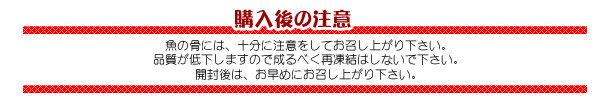 購入後の注意

魚の骨には、十分に注意をしてお召し上がり下さい。
品質が低下しますので成るべく再凍結はしないで下さい。
開封後は、お早めにお召し上がり下さい。